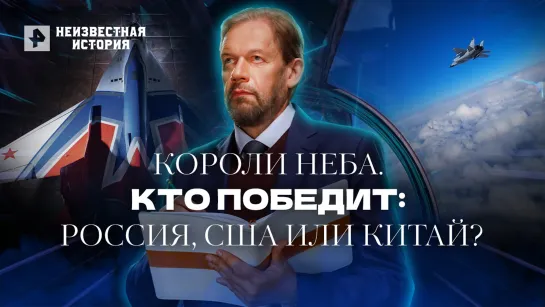 НЕИЗВЕСТНАЯ ИСТОРИЯ

КОРОЛИ НЕБА.
КТО ПОБЕДИТ:
РОССИЯ, США ИЛИ КИТАЙ?